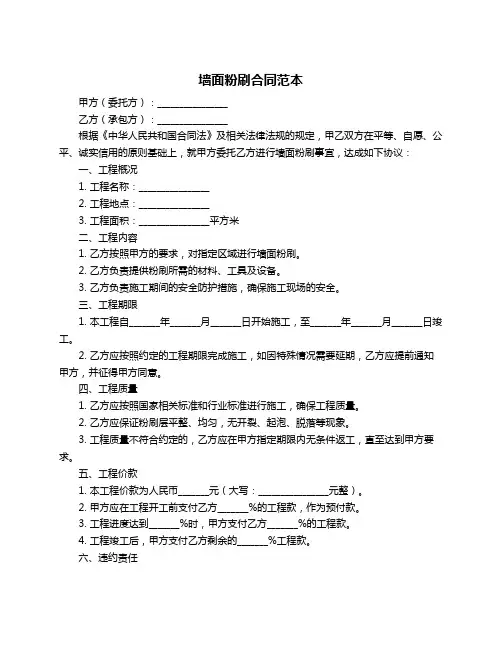 墙面粉刷合同范本

甲方（委托方）：______________

乙方（承包方）：______________

根据《中华人民共和国合同法》及相关法律法规的规定，甲乙双方在平等、自愿、公平、诚实信用的原则基础上，就甲方委托乙方进行墙面粉刷事宜，达成如下协议：

一、工程概况

1. 工程名称：______________

2. 工程地点：______________

3. 工程面积：______________平方米

二、工程内容

1. 乙方按照甲方的要求，对指定区域进行墙面粉刷。

2. 乙方负责提供粉刷所需的材料、工具及设备。

3. 乙方负责施工期间的安全防护措施，确保施工现场的安全。

三、工程期限

1. 本工程自______年______月______日开始施工，至______年______月______日竣工。

2. 乙方应按照约定的工程期限完成施工，如因特殊情况需要延期，乙方应提前通知甲方，并征得甲方同意。

四、工程质量

1. 乙方应按照国家相关标准和行业标准进行施工，确保工程质量。

2. 乙方应保证粉刷层平整、均匀，无开裂、起泡、脱落等现象。

3. 工程质量不符合约定的，乙方应在甲方指定期限内无条件返工，直至达到甲方要求。

五、工程价款

1. 本工程价款为人民币______元（大写：______________元整）。

2. 甲方应在工程开工前支付乙方______%的工程款，作为预付款。

3. 工程进度达到______%时，甲方支付乙方______%的工程款。

4. 工程竣工后，甲方支付乙方剩余的______%工程款。

六、违约责任